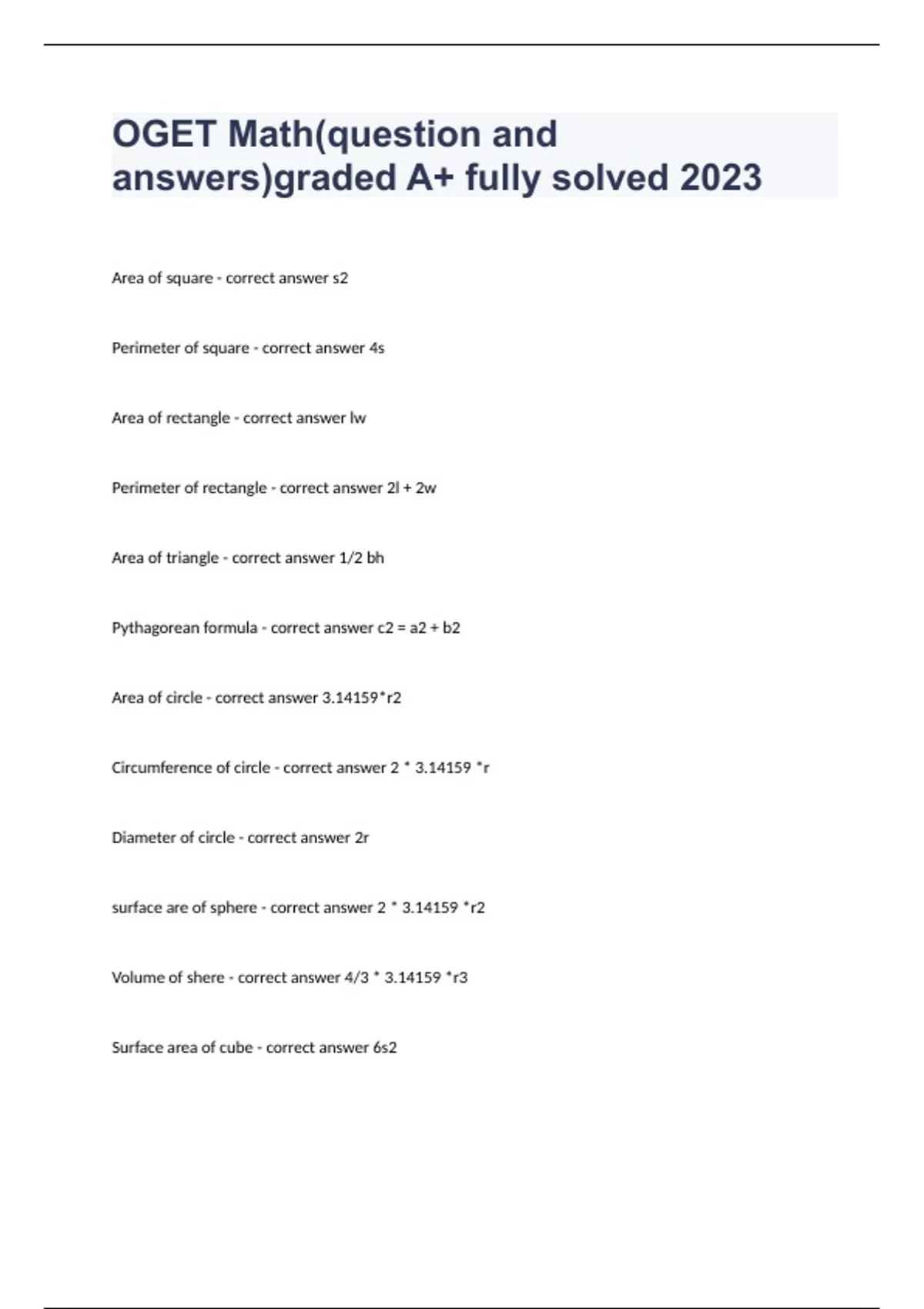 OGET Math(question and answers)graded A+ fully solved 2023

Area of square - correct answer s2

Perimeter of square - correct answer 4s

Area of rectangle - correct answer lw

Perimeter of rectangle - correct answer 2l + 2w

Area of triangle - correct answer 1/2 bh

Pythagorean formula - correct answer c2 = a2 + b2

Area of circle - correct answer 3.14159*r2

Circumference of circle - correct answer 2 * 3.14159 *r

Diameter of circle - correct answer 2r

surface are of sphere - correct answer 2 * 3.14159 *r2

Volume of shere - correct answer 4/3 * 3.14159 *r3

Surface area of cube - correct answer 6s2